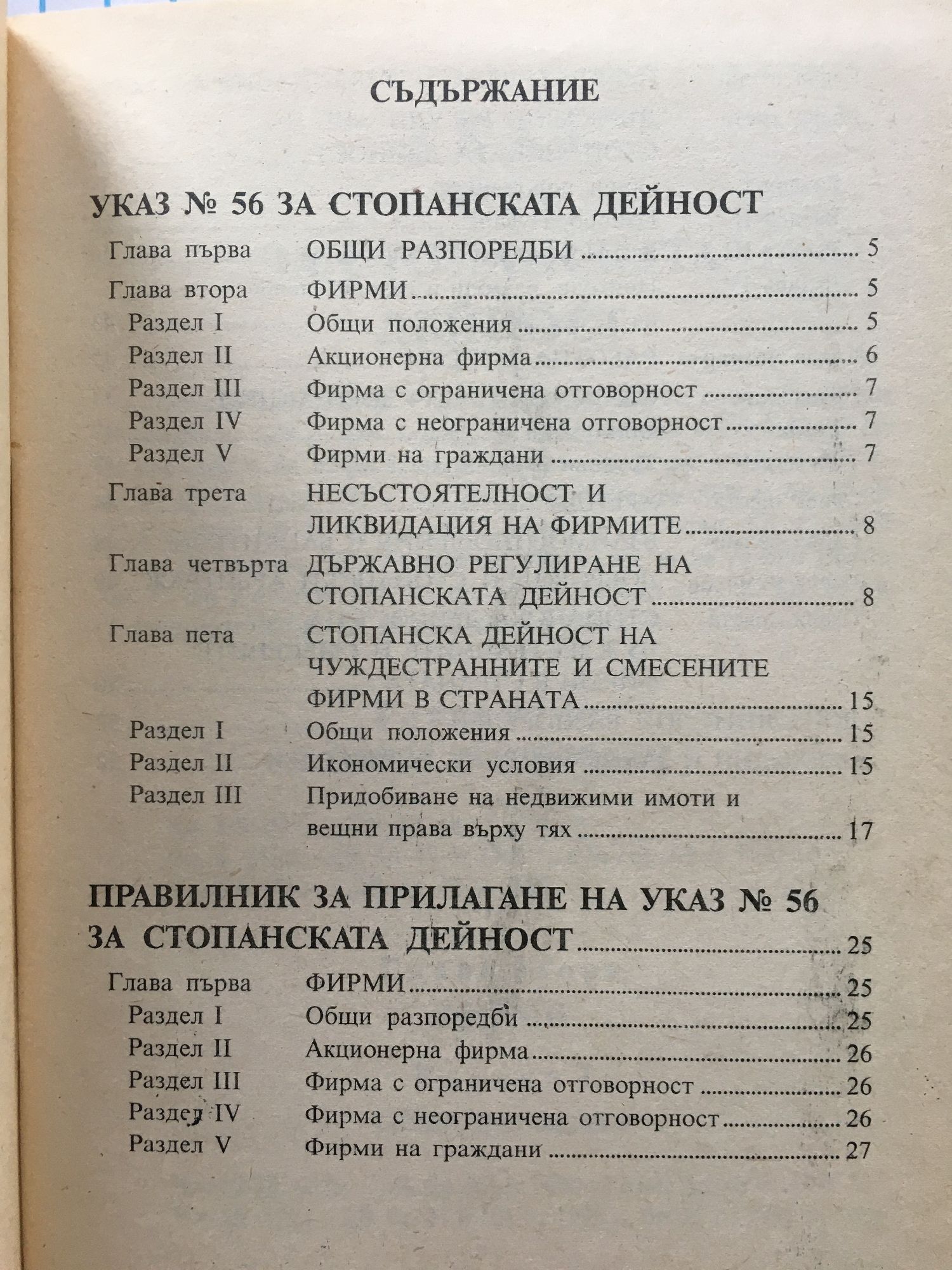 СЪДЪРЖАНИЕ

УКАЗ № 56 ЗА СТОПАНСКАТА ДЕЙНОСТ

Глава първа ОБЩИ РАЗПОРЕДБИ ........ 5
Глава втора ФИРМИ ........ 5
Раздел I Общи положения ........ 5
Раздел II Акционерна фирма ........ 6
Раздел III Фирма с ограничена отговорност ........ 7
Раздел IV Фирма с неограничена отговорност ........ 7
Раздел V Фирми на граждани ........ 7
Глава трета НЕСЪСТОЯТЕЛНОСТ И ЛИКВИДАЦИЯ НА ФИРМИТЕ ........ 8
Глава четвърта ДЪРЖАВНО РЕГУЛИРАНЕ НА СТОПАНСКАТА ДЕЙНОСТ ........ 8
Глава пета СТОПАНСКА ДЕЙНОСТ НА ЧУЖДЕСТРАННИТЕ И СМЕСЕНИТЕ ФИРМИ В СТРАНАТА ........ 15
Раздел I Общи положения ........ 15
Раздел II Икономически условия ........ 15
Раздел III Придобиване на недвижими имоти и вещни права върху тях ........ 17

ПРАВИЛНИК ЗА ПРИЛАГАНЕ НА УКАЗ № 56 ЗА СТОПАНСКАТА ДЕЙНОСТ ........ 25

Глава първа ФИРМИ ........ 25
Раздел I Общи разпоредби ........ 25
Раздел II Акционерна фирма ........ 26
Раздел III Фирма с ограничена отговорност ........ 26
Раздел IV Фирма с неограничена отговорност ........ 26
Раздел V Фирми на граждани ........ 27